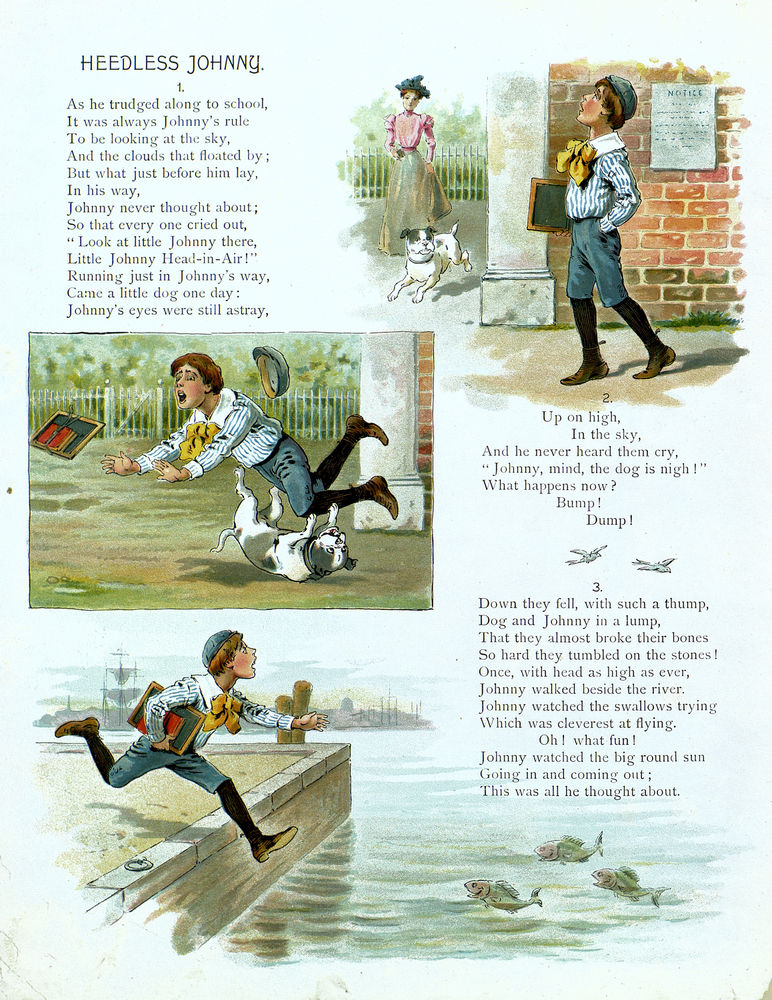 HEEDLESS JOHNNY.

1.

As he trudged along to school,
It was always Johnny's rule
To be looking at the sky,
And the clouds that floated by;
But what just before him lay,
In his way,
Johnny never thought about;
So that every one cried out,
"Look at little Johnny there,
Little Johnny Head-in-Air!"
Running just in Johnny's way,
Came a little dog one day:
Johnny's eyes were still astray,

NOTICE

2.

Up on high,
In the sky,
And he never heard them cry,
"Johnny, mind, the dog is nigh!"
What happens now?
Bump!
Dump!

3.

Down they fell, with such a thump,
Dog and Johnny in a lump,
That they almost broke their bones
So hard they tumbled on the stones!
Once, with head as high as ever,
Johnny walked beside the river.
Johnny watched the swallows trying
Which was cleverest at flying.
Oh! what fun!
Johnny watched the big round sun
Going in and coming out;
This was all he thought about.